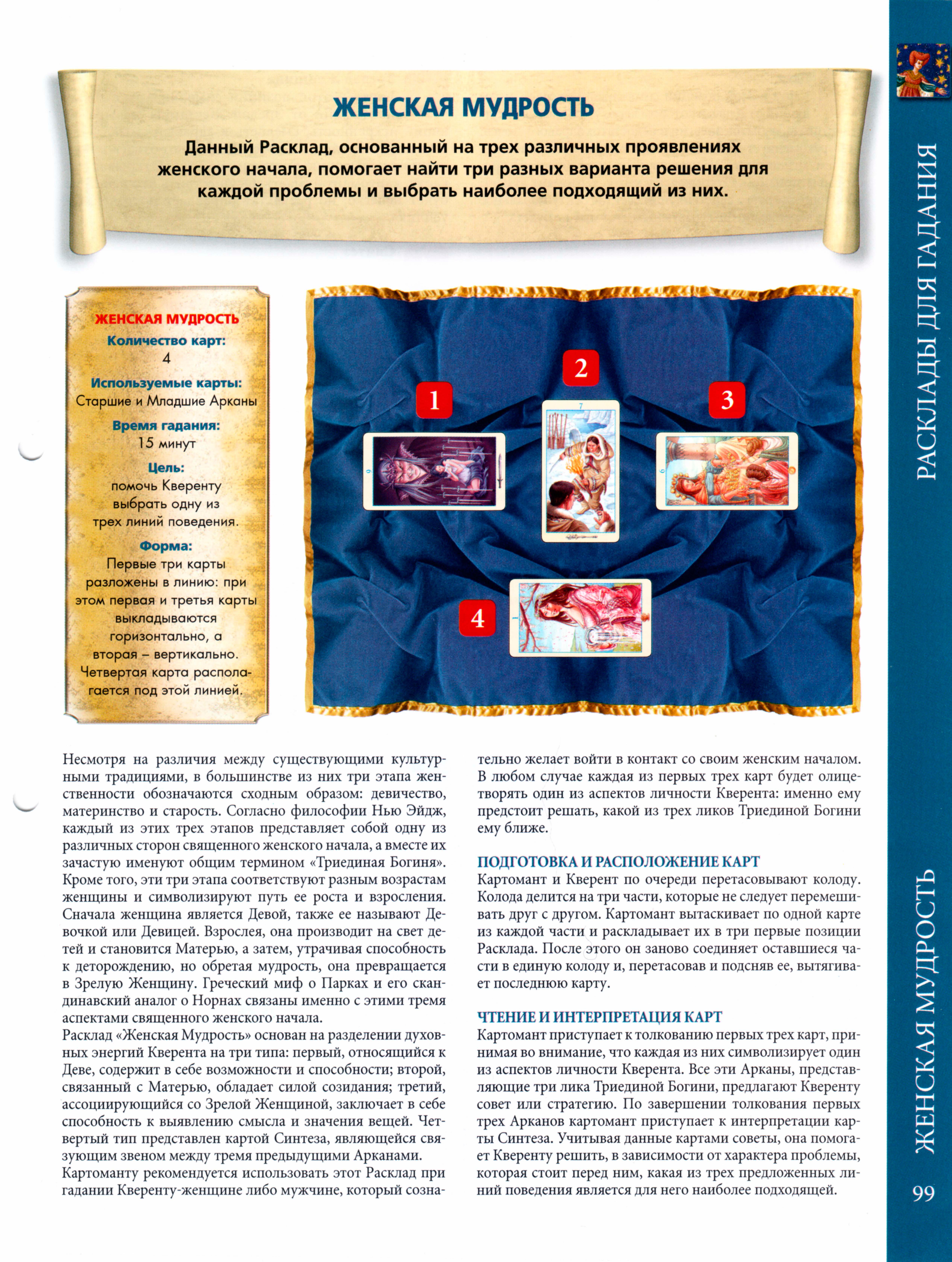 ЖЕНСКАЯ МУДРОСТЬ

Данный Расклад, основанный на трех различных проявлениях женского начала, помогает найти три разных варианта решения для каждой проблемы и выбрать наиболее подходящий из них.

ЖЕНСКАЯ МУДРОСТЬ
Количество карт:
4
Используемые карты:
Старшие и Младшие Арканы
Время гадания:
15 минут
Цель:
помочь Кверенту выбрать одну из трех линий поведения.
Форма:
Первые три карты разложены в линию: при этом первая и третья карты выкладываются горизонтально, а вторая – вертикально. Четвертая карта располагается под этой линией.

1
2
3
4

Несмотря на различия между существующими культурными традициями, в большинстве из них три этапа женственности обозначаются сходным образом: девичество, материнство и старость. Согласно философии Нью Эйдж, каждый из этих трех этапов представляет собой одну из различных сторон священного женского начала, а вместе их зачастую именуют общим термином «Триединая Богиня». Кроме того, эти три этапа соответствуют разным возрастам женщины и символизируют путь ее роста и взросления. Сначала женщина является Девой, также ее называют Девочкой или Девицей. Взрослея, она производит на свет детей и становится Матерью, а затем, утрачивая способность к деторождению, но обретая мудрость, она превращается в Зрелую Женщину. Греческий миф о Парках и его скандинавский аналог о Норнах связаны именно с этими тремя аспектами священного женского начала.
Расклад «Женская Мудрость» основан на разделении духовных энергий Кверента на три типа: первый, относящийся к Деве, содержит в себе возможности и способности; второй, связанный с Матерью, обладает силой созидания; третий, ассоциирующийся со Зрелой Женщиной, заключает в себе способность к выявлению смысла и значения вещей. Четвертый тип представлен картой Синтеза, являющейся связующим звеном между тремя предыдущими Арканами.
Картоманту рекомендуется использовать этот Расклад при гадании Кверенту-женщине либо мужчине, который сознательно желает войти в контакт со своим женским началом. В любом случае каждая из первых трех карт будет олицетворять один из аспектов личности Кверента: именно ему предстоит решать, какой из трех ликов Триединой Богини ему ближе.

ПОДГОТОВКА И РАСПОЛОЖЕНИЕ КАРТ
Картомант и Кверент по очереди перетасовывают колоду. Колода делится на три части, которые не следует перемешивать друг с другом. Картомант вытаскивает по одной карте из каждой части и раскладывает их в три первые позиции Расклада. После этого он заново соединяет оставшиеся части в единую колоду и, перетасовав и подсняв ее, вытягивает последнюю карту.

ЧТЕНИЕ И ИНТЕРПРЕТАЦИЯ КАРТ
Картомант приступает к толкованию первых трех карт, принимая во внимание, что каждая из них символизирует один из аспектов личности Кверента. Все эти Арканы, представляющие три лика Триединой Богини, предлагают Кверенту совет или стратегию. По завершении толкования первых трех Арканов картомант приступает к интерпретации карты Синтеза. Учитывая данные картами советы, она помогает Кверенту решить, в зависимости от характера проблемы, которая стоит перед ним, какая из трех предложенных линий поведения является для него наиболее подходящей.

РАСКЛАДЫ ДЛЯ ГАДАНИЯ
ЖЕНСКАЯ МУДРОСТЬ
99